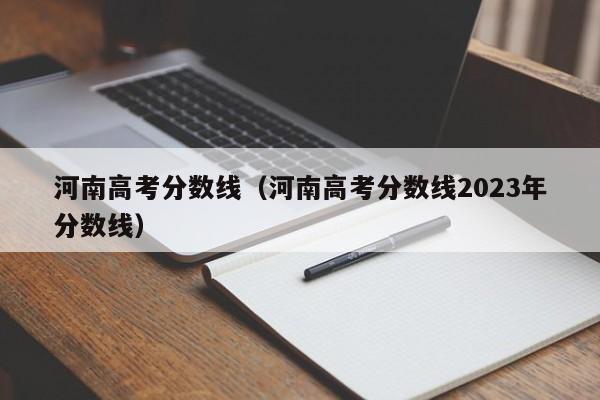 河南高考分数线（河南高考分数线2023年分数线）